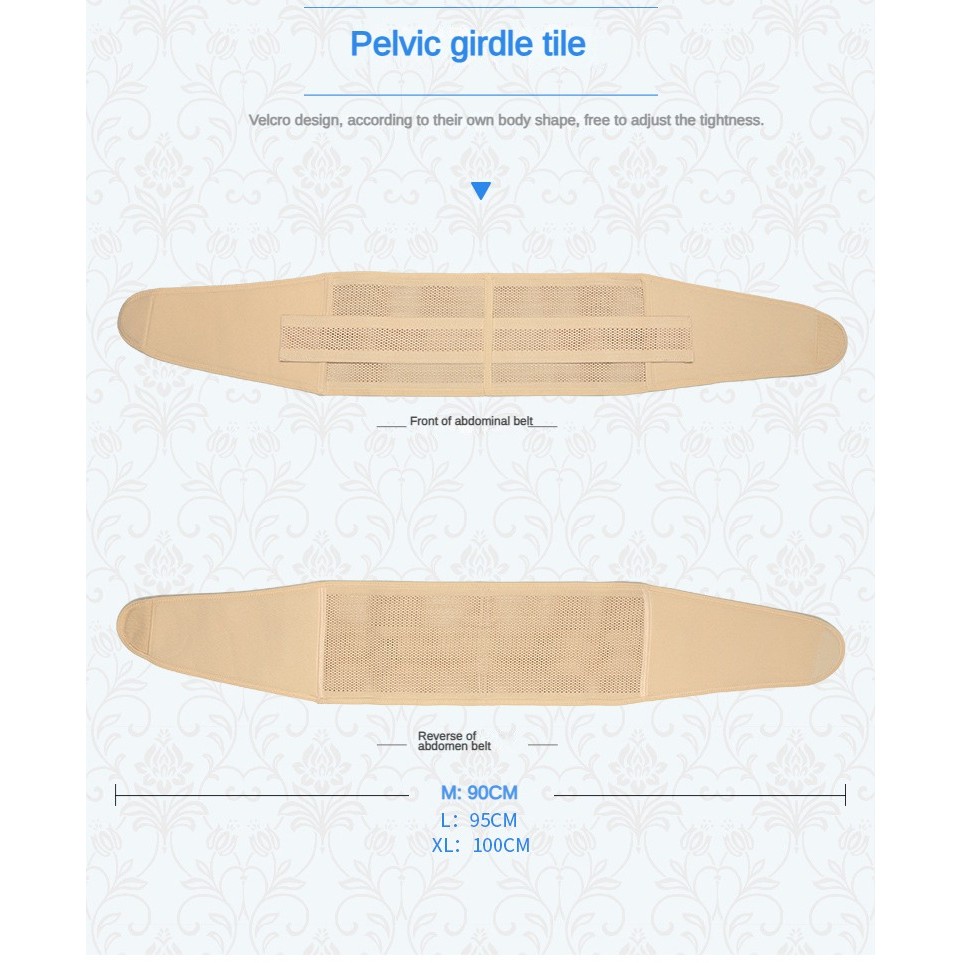 Pelvic girdle tile

Velcro design, according to their own body shape, free to adjust the tightness.

Front of abdominal belt

Reverse of abdomen belt

M: 90CM
L: 95CM
XL: 100CM